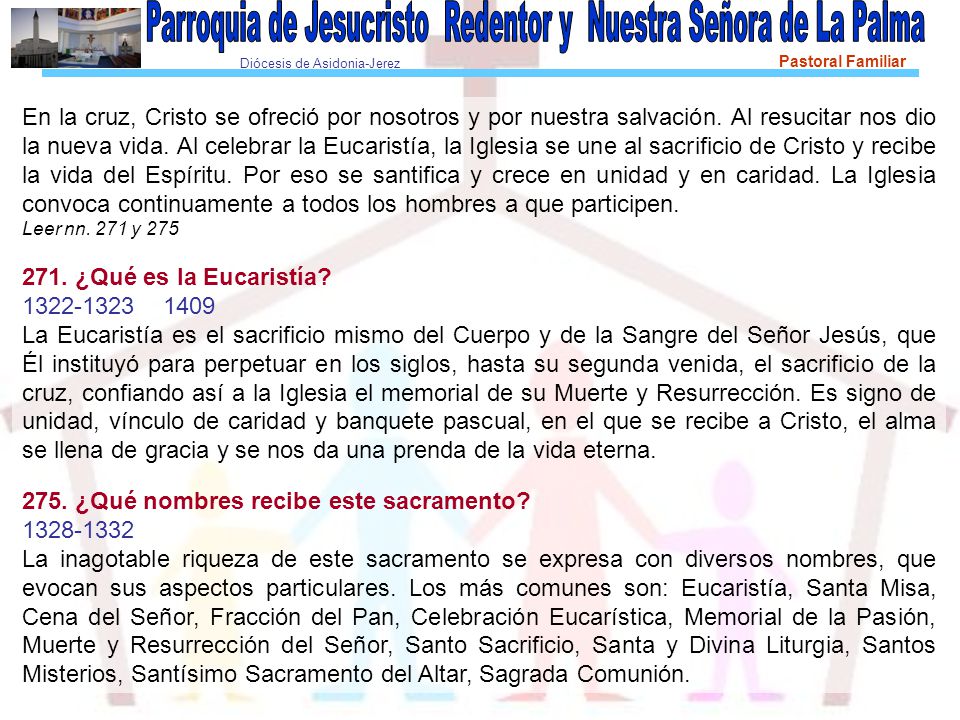 Parroquia de Jesucristo Redentor y Nuestra Señora de La Palma
Diócesis de Asidonia-Jerez
Pastoral Familiar

En la cruz, Cristo se ofreció por nosotros y por nuestra salvación. Al resucitar nos dio la nueva vida. Al celebrar la Eucaristía, la Iglesia se une al sacrificio de Cristo y recibe la vida del Espíritu. Por eso se santifica y crece en unidad y en caridad. La Iglesia convoca continuamente a todos los hombres a que participen.
Leer nn. 271 y 275

271. ¿Qué es la Eucaristía?
1322-1323 1409
La Eucaristía es el sacrificio mismo del Cuerpo y de la Sangre del Señor Jesús, que Él instituyó para perpetuar en los siglos, hasta su segunda venida, el sacrificio de la cruz, confiando así a la Iglesia el memorial de su Muerte y Resurrección. Es signo de unidad, vínculo de caridad y banquete pascual, en el que se recibe a Cristo, el alma se llena de gracia y se nos da una prenda de la vida eterna.

275. ¿Qué nombres recibe este sacramento?
1328-1332
La inagotable riqueza de este sacramento se expresa con diversos nombres, que evocan sus aspectos particulares. Los más comunes son: Eucaristía, Santa Misa, Cena del Señor, Fracción del Pan, Celebración Eucarística, Memorial de la Pasión, Muerte y Resurrección del Señor, Santo Sacrificio, Santa y Divina Liturgia, Santos Misterios, Santísimo Sacramento del Altar, Sagrada Comunión.